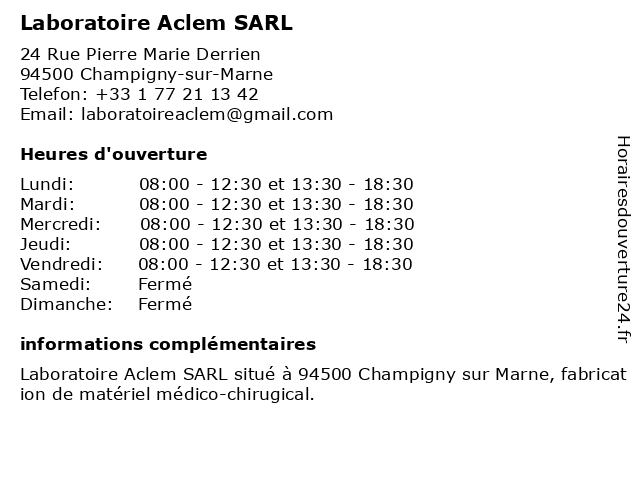 Laboratoire Aclem SARL

24 Rue Pierre Marie Derrien
94500 Champigny-sur-Marne
Telefon: +33 1 77 21 13 42
Email: laboratoireaclem@gmail.com

Heures d'ouverture

| | |
|---|---|
| Lundi: | 08:00 - 12:30 et 13:30 - 18:30 |
| Mardi: | 08:00 - 12:30 et 13:30 - 18:30 |
| Mercredi: | 08:00 - 12:30 et 13:30 - 18:30 |
| Jeudi: | 08:00 - 12:30 et 13:30 - 18:30 |
| Vendredi: | 08:00 - 12:30 et 13:30 - 18:30 |
| Samedi: | Fermé |
| Dimanche: | Fermé |

informations complémentaires

Laboratoire Aclem SARL situé à 94500 Champigny sur Marne, fabrication de matériel médico-chirugical.

Horairesdouverture24.fr